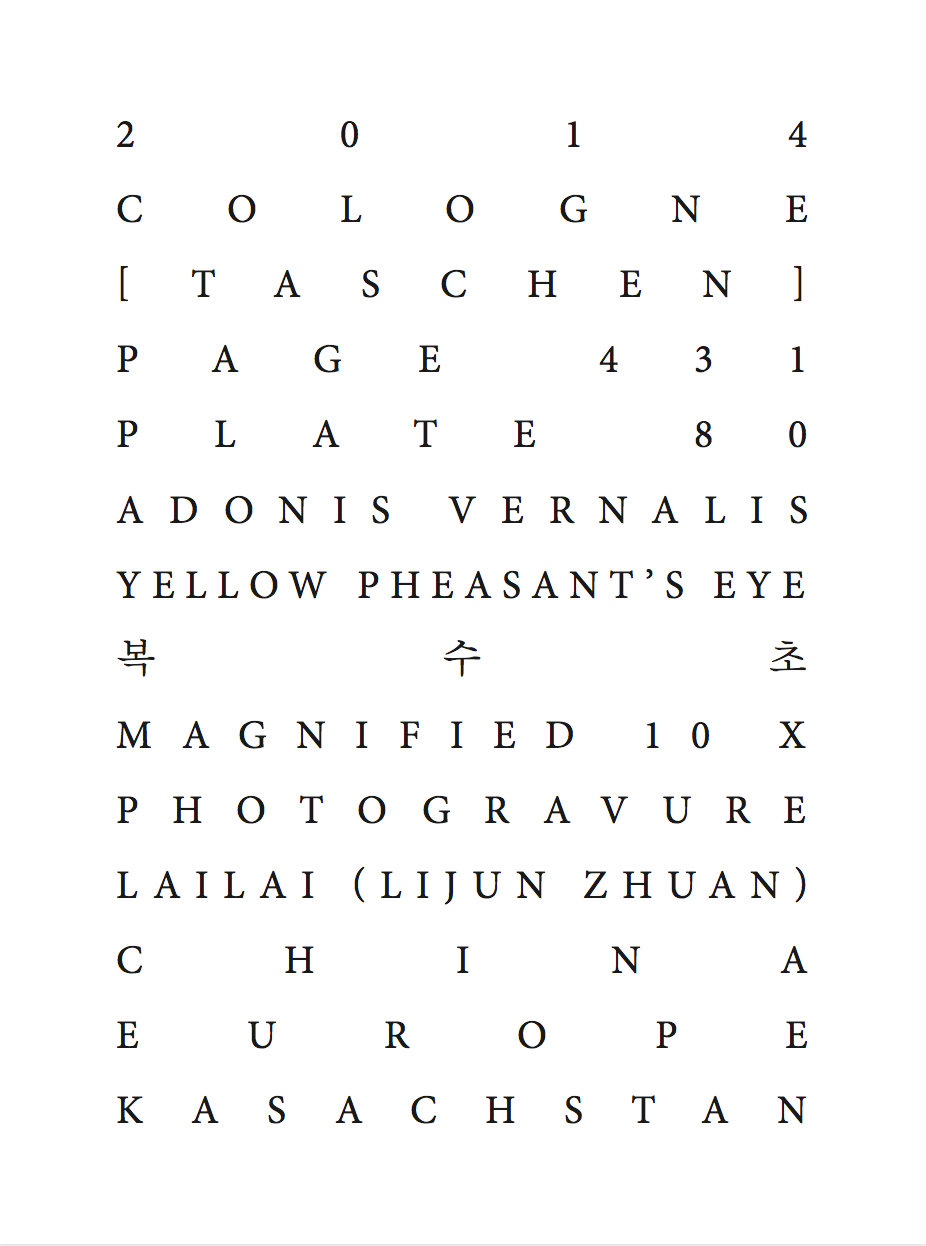 2014
COLOGNE
[TASCHEN]
PAGE 431
PLATE 80
ADONIS VERNALIS
YELLOW PHEASANT'S EYE
복수초
MAGNIFIED 10 X
PHOTOGRAVURE
LAILAI (LIJUN ZHUAN)
CHINA
EUROPE
KASACHSTAN